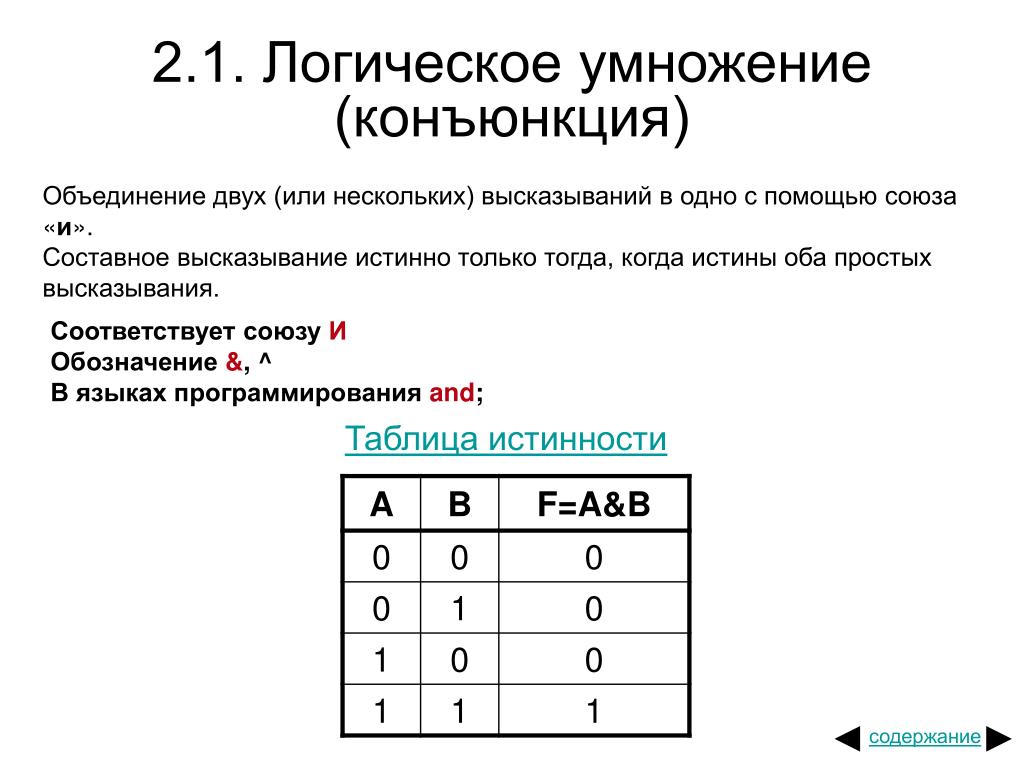 2.1. Логическое умножение (конъюнкция)

Объединение двух (или нескольких) высказываний в одно с помощью союза «и».
Составное высказывание истинно только тогда, когда истины оба простых высказывания.

Соответствует союзу И
Обозначение &, ^
В языках программирования and;

Таблица истинности

| A | B | F=A&B |
|---|---|---|
| 0 | 0 | 0 |
| 0 | 1 | 0 |
| 1 | 0 | 0 |
| 1 | 1 | 1 |

содержание